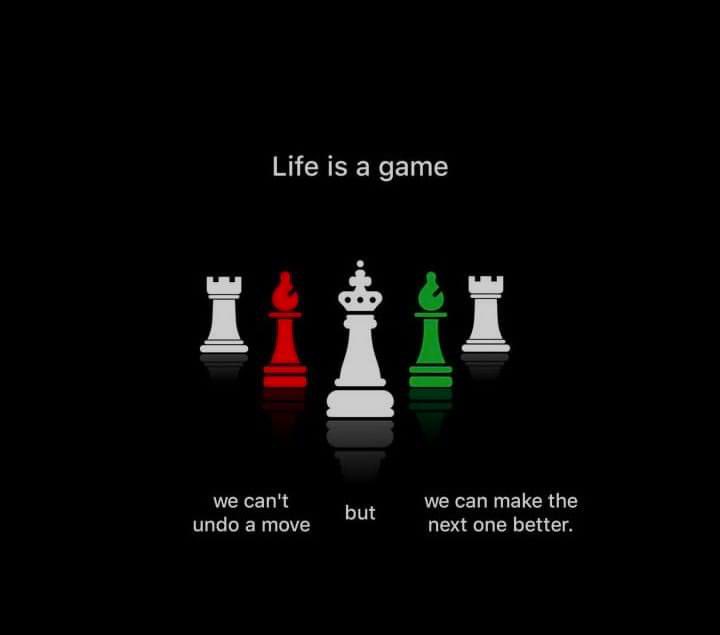 Life is a game

we can't undo a move

but

we can make the next one better.